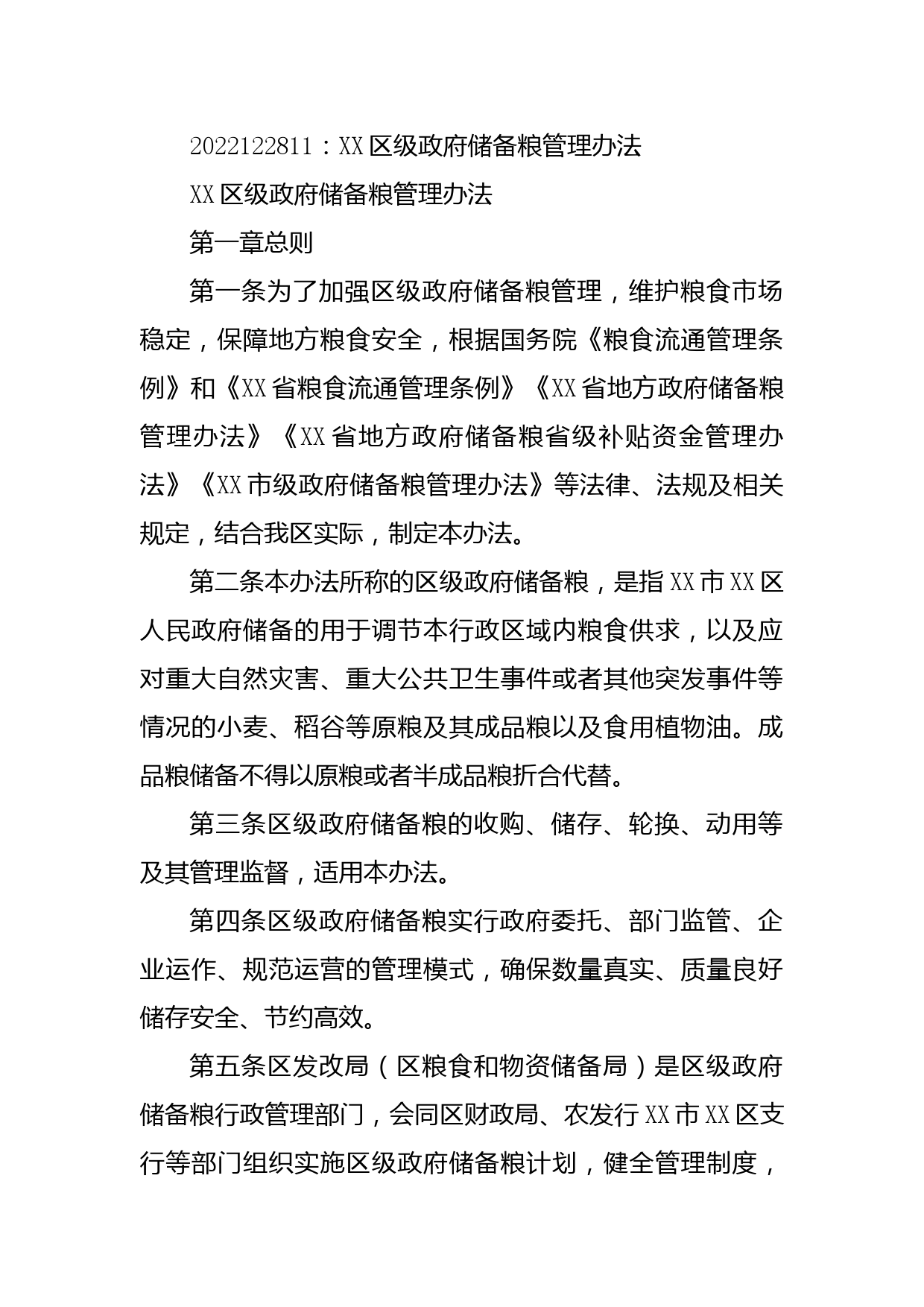 2022122811：XX区级政府储备粮管理办法

XX区级政府储备粮管理办法

第一章总则

第一条为了加强区级政府储备粮管理，维护粮食市场稳定，保障地方粮食安全，根据国务院《粮食流通管理条例》和《XX省粮食流通管理条例》《XX省地方政府储备粮管理办法》《XX省地方政府储备粮省级补贴资金管理办法》《XX市级政府储备粮管理办法》等法律、法规及相关规定，结合我区实际，制定本办法。

第二条本办法所称的区级政府储备粮，是指XX市XX区人民政府储备的用于调节本行政区域内粮食供求，以及应对重大自然灾害、重大公共卫生事件或者其他突发事件等情况的小麦、稻谷等原粮及其成品粮以及食用植物油。成品粮储备不得以原粮或者半成品粮折合代替。

第三条区级政府储备粮的收购、储存、轮换、动用等及其管理监督，适用本办法。

第四条区级政府储备粮实行政府委托、部门监管、企业运作、规范运营的管理模式，确保数量真实、质量良好储存安全、节约高效。

第五条区发改局（区粮食和物资储备局）是区级政府储备粮行政管理部门，会同区财政局、农发行XX市XX区支行等部门组织实施区级政府储备粮计划，健全管理制度，